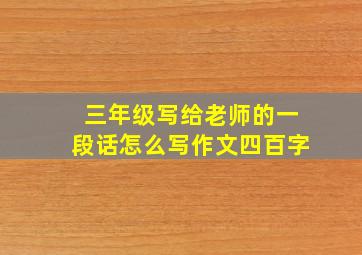 三年级写给老师的一段话怎么写作文四百字